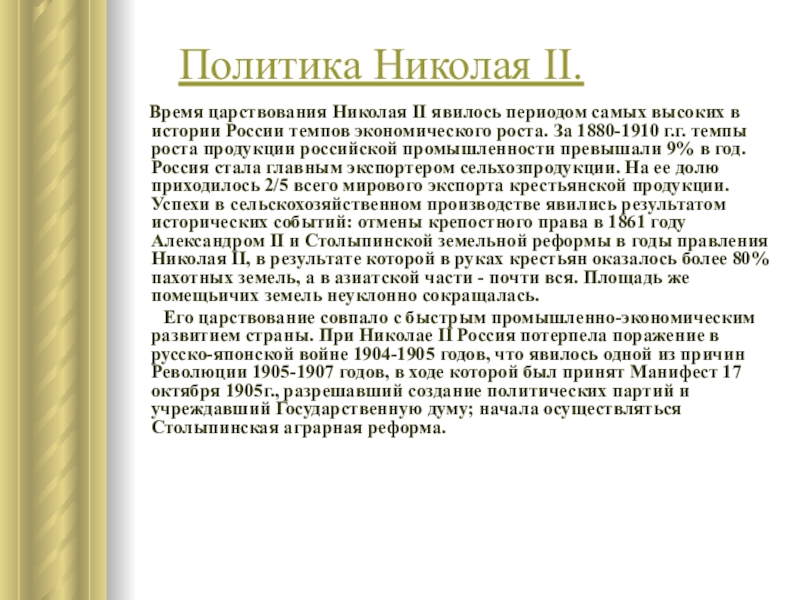 Политика Николая II.

Время царствования Николая II явилось периодом самых высоких в истории России темпов экономического роста. За 1880-1910 г.г. темпы роста продукции российской промышленности превышали 9% в год. Россия стала главным экспортером сельхозпродукции. На ее долю приходилось 2/5 всего мирового экспорта крестьянской продукции. Успехи в сельскохозяйственном производстве явились результатом исторических событий: отмены крепостного права в 1861 году Александром II и Столыпинской земельной реформы в годы правления Николая II, в результате которой в руках крестьян оказалось более 80% пахотных земель, а в азиатской части - почти вся. Площадь же помещьичих земель неуклонно сокращалась.

Его царствование совпало с быстрым промышленно-экономическим развитием страны. При Николае II Россия потерпела поражение в русско-японской войне 1904-1905 годов, что явилось одной из причин Революции 1905-1907 годов, в ходе которой был принят Манифест 17 октября 1905г., разрешавший создание политических партий и учреждавший Государственную думу; начала осуществляться Столыпинская аграрная реформа.